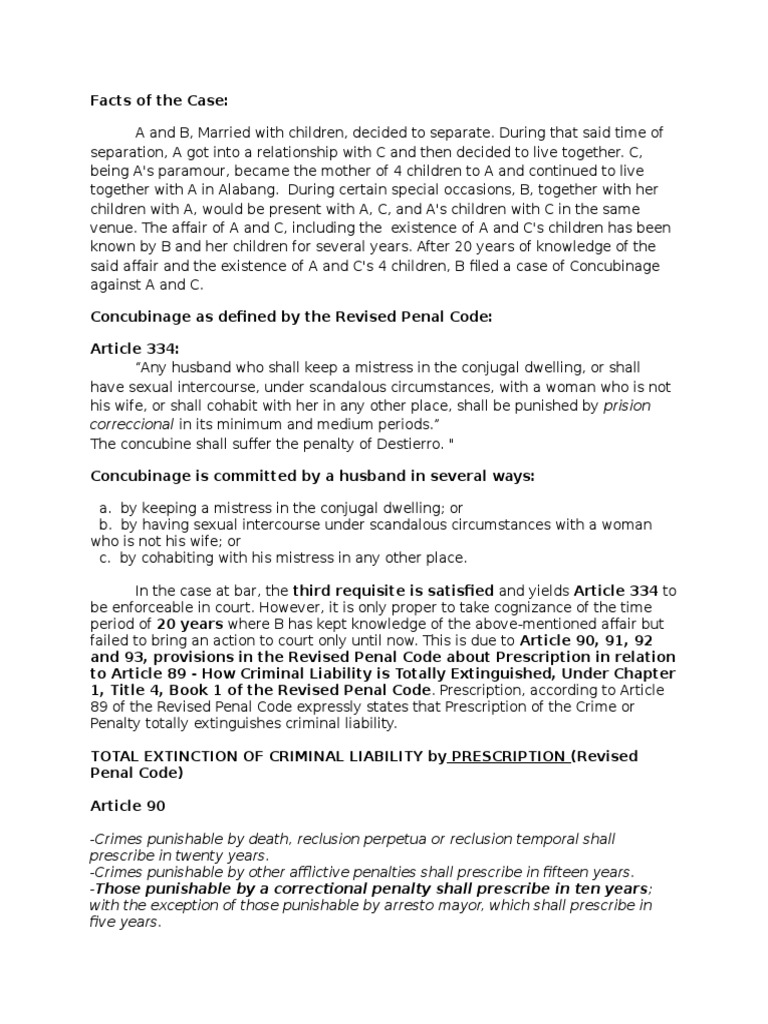 Facts of the Case:

A and B, Married with children, decided to separate. During that said time of separation, A got into a relationship with C and then decided to live together. C, being A's paramour, became the mother of 4 children to A and continued to live together with A in Alabang. During certain special occasions, B, together with her children with A, would be present with A, C, and A's children with C in the same venue. The affair of A and C, including the existence of A and C's children has been known by B and her children for several years. After 20 years of knowledge of the said affair and the existence of A and C's 4 children, B filed a case of Concubinage against A and C.

Concubinage as defined by the Revised Penal Code:

Article 334:
"Any husband who shall keep a mistress in the conjugal dwelling, or shall have sexual intercourse, under scandalous circumstances, with a woman who is not his wife, or shall cohabit with her in any other place, shall be punished by prision correccional in its minimum and medium periods."
The concubine shall suffer the penalty of Destierro. "

Concubinage is committed by a husband in several ways:

a. by keeping a mistress in the conjugal dwelling; or
b. by having sexual intercourse under scandalous circumstances with a woman who is not his wife; or
c. by cohabiting with his mistress in any other place.

In the case at bar, the third requisite is satisfied and yields Article 334 to be enforceable in court. However, it is only proper to take cognizance of the time period of 20 years where B has kept knowledge of the above-mentioned affair but failed to bring an action to court only until now. This is due to Article 90, 91, 92 and 93, provisions in the Revised Penal Code about Prescription in relation to Article 89 - How Criminal Liability is Totally Extinguished, Under Chapter 1, Title 4, Book 1 of the Revised Penal Code. Prescription, according to Article 89 of the Revised Penal Code expressly states that Prescription of the Crime or Penalty totally extinguishes criminal liability.

TOTAL EXTINCTION OF CRIMINAL LIABILITY by PRESCRIPTION (Revised Penal Code)

Article 90

-Crimes punishable by death, reclusion perpetua or reclusion temporal shall prescribe in twenty years.
-Crimes punishable by other afflictive penalties shall prescribe in fifteen years.
-Those punishable by a correctional penalty shall prescribe in ten years; with the exception of those punishable by arresto mayor, which shall prescribe in five years.